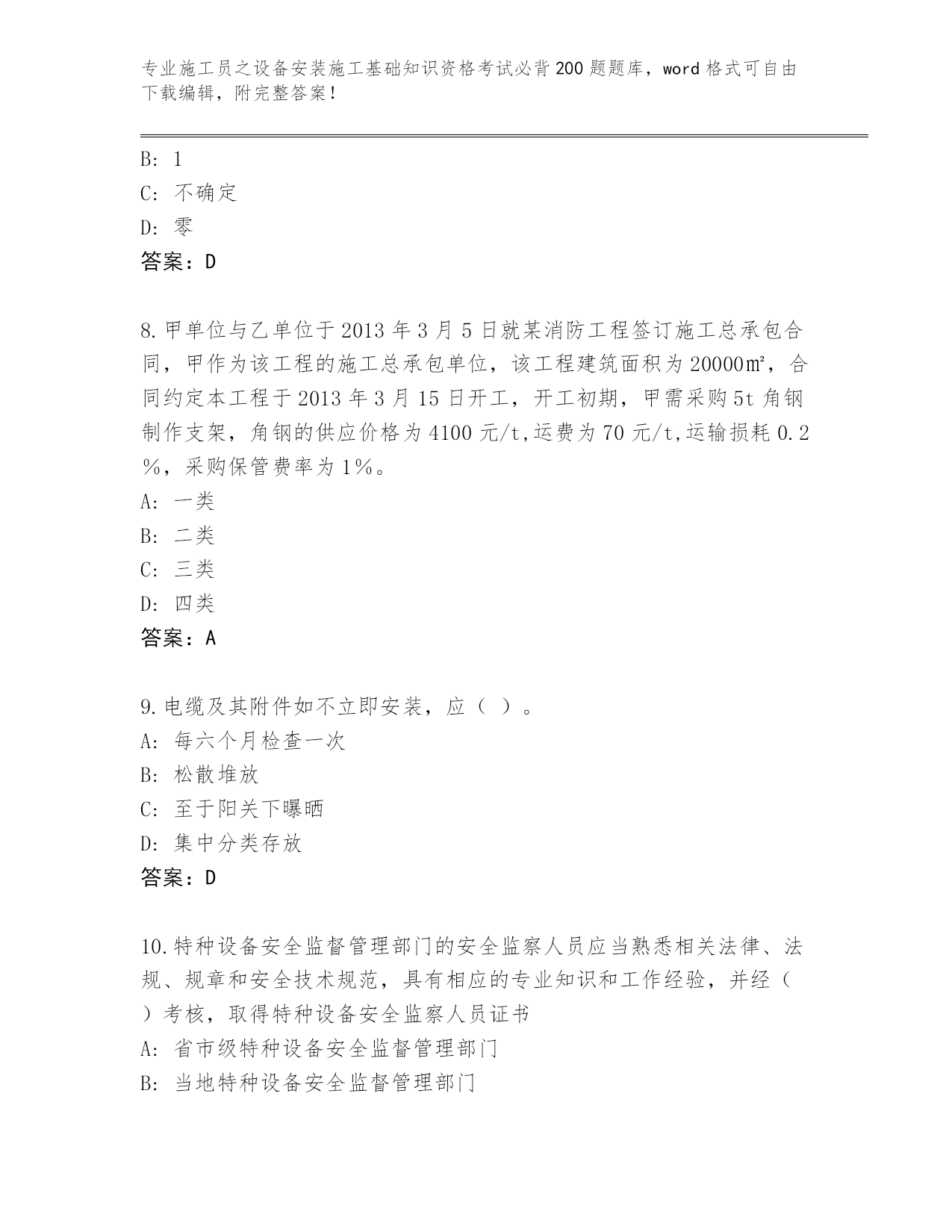 专业施工员之设备安装施工基础知识资格考试必背200题题库，word格式可自由下载编辑，附完整答案！

B: 1
C: 不确定
D: 零
答案：D

8.甲单位与乙单位于2013年3月5日就某消防工程签订施工总承包合同，甲作为该工程的施工总承包单位，该工程建筑面积为20000㎡，合同约定本工程于2013年3月15日开工，开工初期，甲需采购5t角钢制作支架，角钢的供应价格为4100元/t,运费为70元/t,运输损耗0.2%，采购保管费率为1%。
A: 一类
B: 二类
C: 三类
D: 四类
答案：A

9.电缆及其附件如不立即安装，应（ ）。
A: 每六个月检查一次
B: 松散堆放
C: 至于阳关下曝晒
D: 集中分类存放
答案：D

10.特种设备安全监督管理部门的安全监察人员应当熟悉相关法律、法规、规章和安全技术规范，具有相应的专业知识和工作经验，并经（ ）考核，取得特种设备安全监察人员证书
A: 省市级特种设备安全监督管理部门
B: 当地特种设备安全监督管理部门